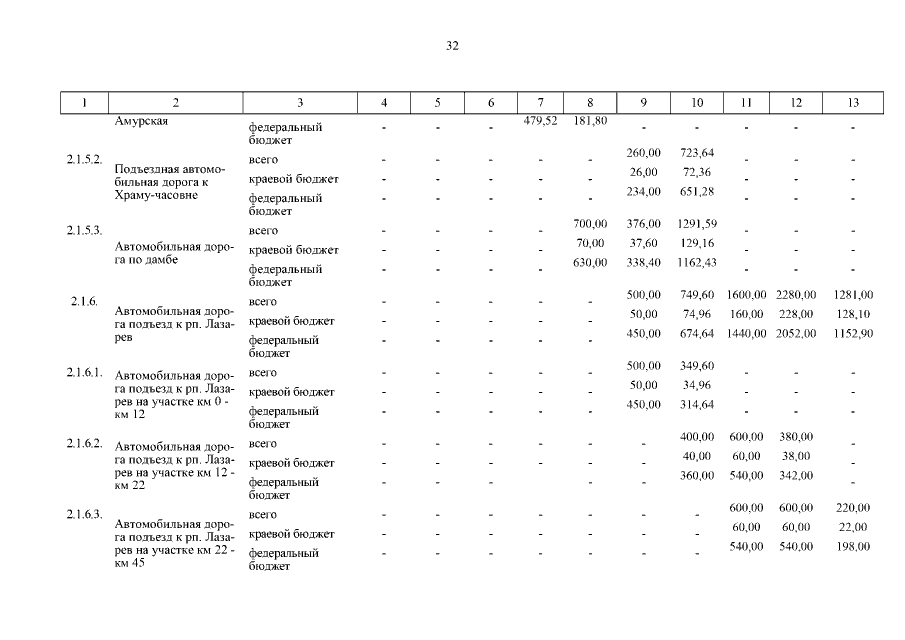 32

| 1 | 2 | 3 | 4 | 5 | 6 | 7 | 8 | 9 | 10 | 11 | 12 | 13 |
|---|---|---|---|---|---|---|---|---|---|---|---|---|
| | Амурская | федеральный бюджет | - | - | - | 479,52 | 181,80 | - | - | - | - | - |
| 2.1.5.2. | Подъездная автомобильная дорога к Храму-часовне | всего | - | - | - | - | - | 260,00 | 723,64 | - | - | - |
| | | краевой бюджет | - | - | - | - | - | 26,00 | 72,36 | - | - | - |
| | | федеральный бюджет | - | - | - | - | - | 234,00 | 651,28 | - | - | - |
| 2.1.5.3. | Автомобильная дорога по дамбе | всего | - | - | - | - | 700,00 | 376,00 | 1291,59 | - | - | - |
| | | краевой бюджет | - | - | - | - | 70,00 | 37,60 | 129,16 | - | - | - |
| | | федеральный бюджет | - | - | - | - | 630,00 | 338,40 | 1162,43 | - | - | - |
| 2.1.6. | Автомобильная дорога подъезд к рп. Лазарев | всего | - | - | - | - | - | 500,00 | 749,60 | 1600,00 | 2280,00 | 1281,00 |
| | | краевой бюджет | - | - | - | - | - | 50,00 | 74,96 | 160,00 | 228,00 | 128,10 |
| | | федеральный бюджет | - | - | - | - | - | 450,00 | 674,64 | 1440,00 | 2052,00 | 1152,90 |
| 2.1.6.1. | Автомобильная дорога подъезд к рп. Лазарев на участке км 0 - км 12 | всего | - | - | - | - | - | 500,00 | 349,60 | - | - | - |
| | | краевой бюджет | - | - | - | - | - | 50,00 | 34,96 | - | - | - |
| | | федеральный бюджет | - | - | - | - | - | 450,00 | 314,64 | - | - | - |
| 2.1.6.2. | Автомобильная дорога подъезд к рп. Лазарев на участке км 12 - км 22 | всего | - | - | - | - | - | - | 400,00 | 600,00 | 380,00 | - |
| | | краевой бюджет | - | - | - | - | - | - | 40,00 | 60,00 | 38,00 | - |
| | | федеральный бюджет | - | - | - | - | - | - | 360,00 | 540,00 | 342,00 | - |
| 2.1.6.3. | Автомобильная дорога подъезд к рп. Лазарев на участке км 22 - км 45 | всего | - | - | - | - | - | - | - | 600,00 | 600,00 | 220,00 |
| | | краевой бюджет | - | - | - | - | - | - | - | 60,00 | 60,00 | 22,00 |
| | | федеральный бюджет | - | - | - | - | - | - | - | 540,00 | 540,00 | 198,00 |